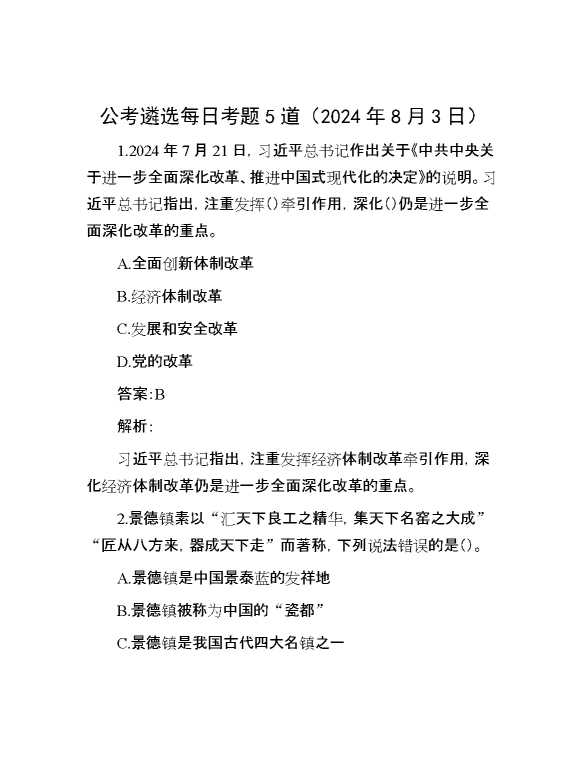 公考遴选每日考题5道（2024年8月3日）

1.2024年7月21日，习近平总书记作出关于《中共中央关于进一步全面深化改革、推进中国式现代化的决定》的说明。习近平总书记指出，注重发挥()牵引作用，深化()仍是进一步全面深化改革的重点。

A.全面创新体制改革

B.经济体制改革

C.发展和安全改革

D.党的改革

答案:B

解析:

习近平总书记指出，注重发挥经济体制改革牵引作用，深化经济体制改革仍是进一步全面深化改革的重点。

2.景德镇素以“汇天下良工之精华，集天下名窑之大成”“匠从八方来，器成天下走”而著称，下列说法错误的是()。

A.景德镇是中国景泰蓝的发祥地

B.景德镇被称为中国的“瓷都”

C.景德镇是我国古代四大名镇之一